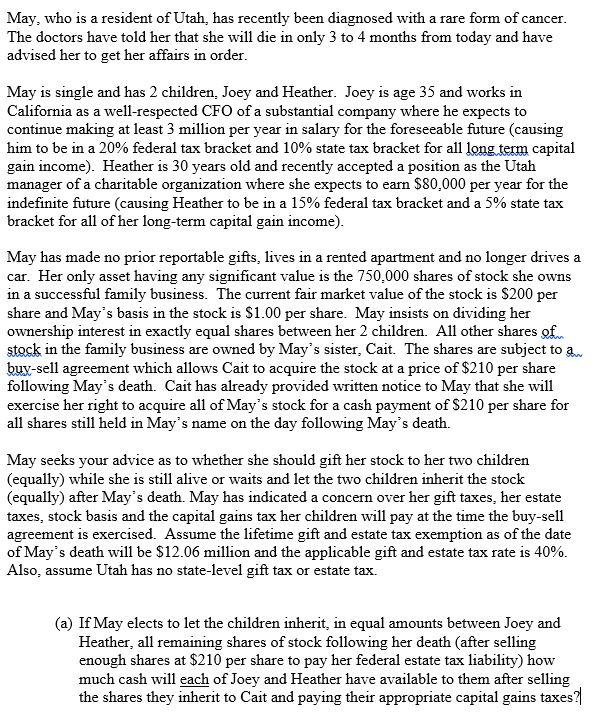 May, who is a resident of Utah, has recently been diagnosed with a rare form of cancer. The doctors have told her that she will die in only 3 to 4 months from today and have advised her to get her affairs in order.

May is single and has 2 children, Joey and Heather. Joey is age 35 and works in California as a well-respected CFO of a substantial company where he expects to continue making at least 3 million per year in salary for the foreseeable future (causing him to be in a 20% federal tax bracket and 10% state tax bracket for all long term capital gain income). Heather is 30 years old and recently accepted a position as the Utah manager of a charitable organization where she expects to earn $80,000 per year for the indefinite future (causing Heather to be in a 15% federal tax bracket and a 5% state tax bracket for all of her long-term capital gain income).

May has made no prior reportable gifts, lives in a rented apartment and no longer drives a car. Her only asset having any significant value is the 750,000 shares of stock she owns in a successful family business. The current fair market value of the stock is $200 per share and May's basis in the stock is $1.00 per share. May insists on dividing her ownership interest in exactly equal shares between her 2 children. All other shares of stock in the family business are owned by May's sister, Cait. The shares are subject to a buy-sell agreement which allows Cait to acquire the stock at a price of $210 per share following May's death. Cait has already provided written notice to May that she will exercise her right to acquire all of May's stock for a cash payment of $210 per share for all shares still held in May's name on the day following May's death.

May seeks your advice as to whether she should gift her stock to her two children (equally) while she is still alive or waits and let the two children inherit the stock (equally) after May's death. May has indicated a concern over her gift taxes, her estate taxes, stock basis and the capital gains tax her children will pay at the time the buy-sell agreement is exercised. Assume the lifetime gift and estate tax exemption as of the date of May's death will be $12.06 million and the applicable gift and estate tax rate is 40%. Also, assume Utah has no state-level gift tax or estate tax.

(a) If May elects to let the children inherit, in equal amounts between Joey and Heather, all remaining shares of stock following her death (after selling enough shares at $210 per share to pay her federal estate tax liability) how much cash will each of Joey and Heather have available to them after selling the shares they inherit to Cait and paying their appropriate capital gains taxes?